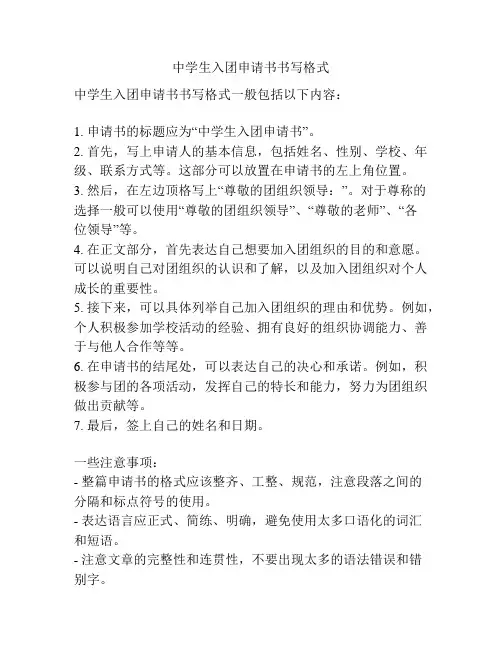 中学生入团申请书书写格式

中学生入团申请书书写格式一般包括以下内容：

1. 申请书的标题应为“中学生入团申请书”。
2. 首先，写上申请人的基本信息，包括姓名、性别、学校、年级、联系方式等。这部分可以放置在申请书的左上角位置。
3. 然后，在左边顶格写上“尊敬的团组织领导：”。对于尊称的选择一般可以使用“尊敬的团组织领导”、“尊敬的老师”、“各位领导”等。
4. 在正文部分，首先表达自己想要加入团组织的目的和意愿。可以说明自己对团组织的认识和了解，以及加入团组织对个人成长的重要性。
5. 接下来，可以具体列举自己加入团组织的理由和优势。例如，个人积极参加学校活动的经验、拥有良好的组织协调能力、善于与他人合作等等。
6. 在申请书的结尾处，可以表达自己的决心和承诺。例如，积极参与团的各项活动，发挥自己的特长和能力，努力为团组织做出贡献等。
7. 最后，签上自己的姓名和日期。

一些注意事项：
- 整篇申请书的格式应该整齐、工整、规范，注意段落之间的分隔和标点符号的使用。
- 表达语言应正式、简练、明确，避免使用太多口语化的词汇和短语。
- 注意文章的完整性和连贯性，不要出现太多的语法错误和错别字。